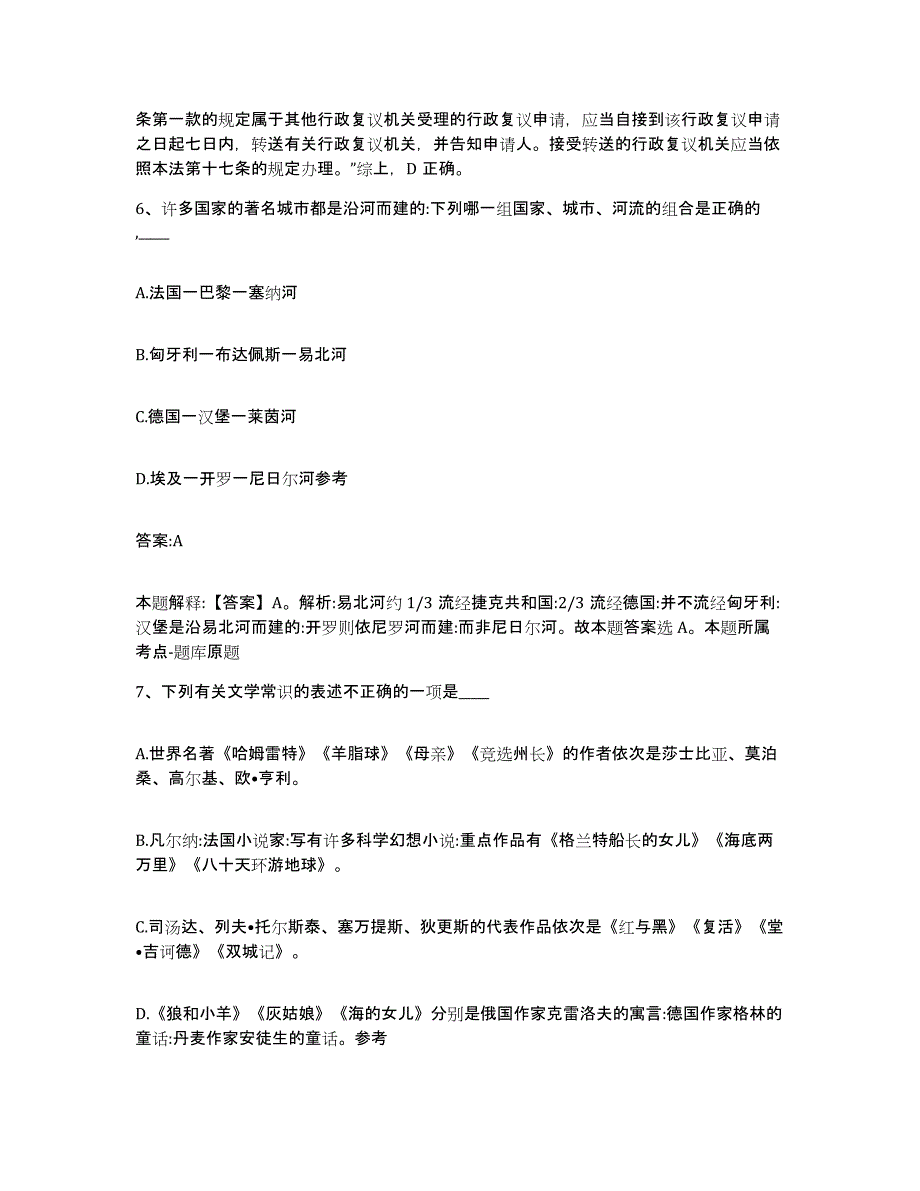 条第一款的规定属于其他行政复议机关受理的行政复议申请，应当自接到该行政复议申请之日起七日内，转送有关行政复议机关，并告知申请人。接受转送的行政复议机关应当依照本法第十七条的规定办理。”综上，D 正确。

6、许多国家的著名城市都是沿河而建的:下列哪一组国家、城市、河流的组合是正确的，____

A.法国一巴黎一塞纳河

B.匈牙利一布达佩斯一易北河

C.德国一汉堡一莱茵河

D.埃及一开罗一尼日尔河参考

答案:A

本题解释:【答案】A。解析:易北河约 1/3 流经捷克共和国:2/3 流经德国:并不流经匈牙利:汉堡是沿易北河而建的:开罗则依尼罗河而建:而非尼日尔河。故本题答案选 A。本题所属考点-题库原题

7、下列有关文学常识的表述不正确的一项是____

A.世界名著《哈姆雷特》《羊脂球》《母亲》《竞选州长》的作者依次是莎士比亚、莫泊桑、高尔基、欧•亨利。

B.凡尔纳:法国小说家:写有许多科学幻想小说:重点作品有《格兰特船长的女儿》《海底两万里》《八十天环游地球》。

C.司汤达、列夫•托尔斯泰、塞万提斯、狄更斯的代表作品依次是《红与黑》《复活》《堂•吉诃德》《双城记》。

D.《狼和小羊》《灰姑娘》《海的女儿》分别是俄国作家克雷洛夫的寓言:德国作家格林的童话:丹麦作家安徒生的童话。参考